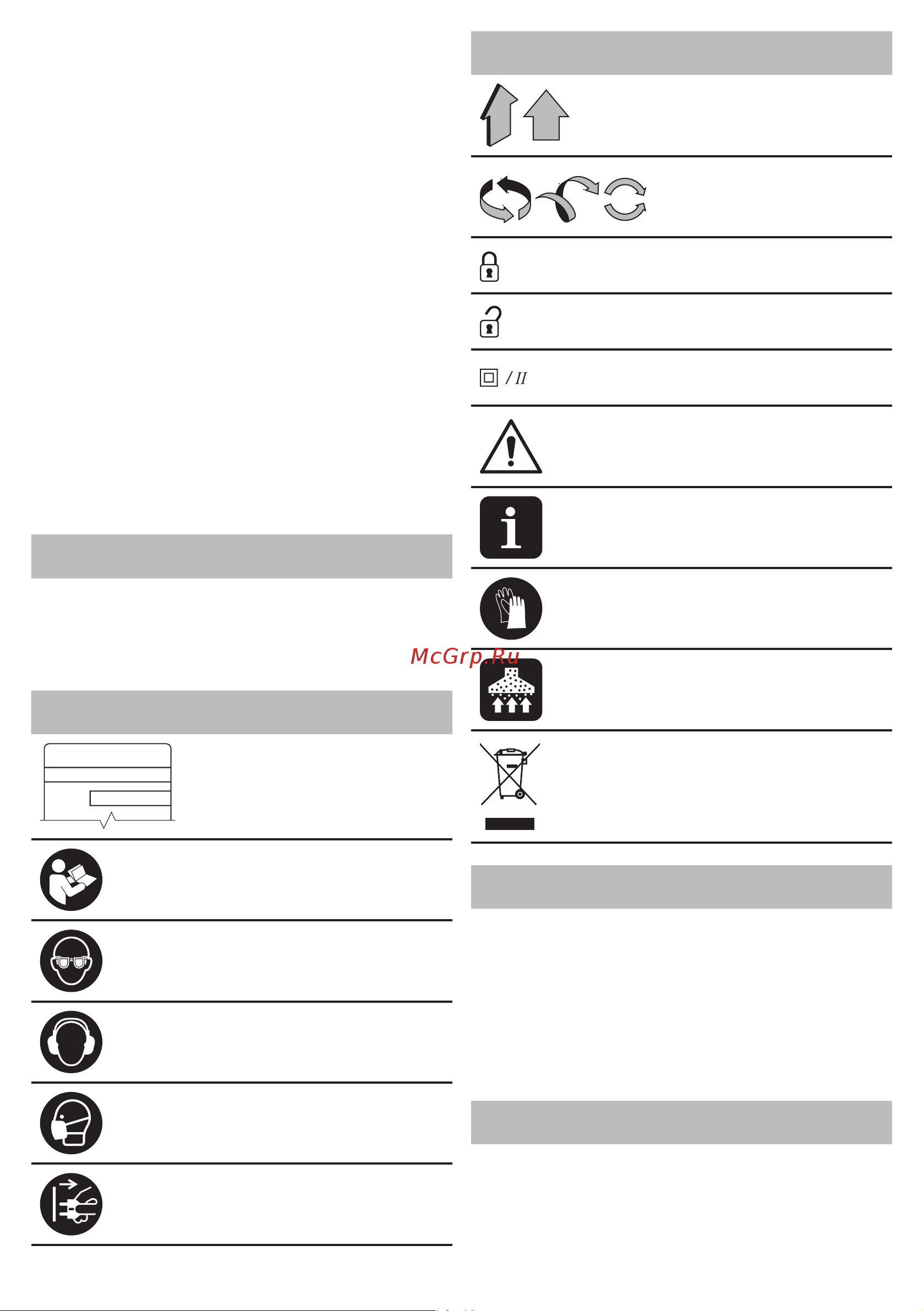 / II

McGrp.Ru